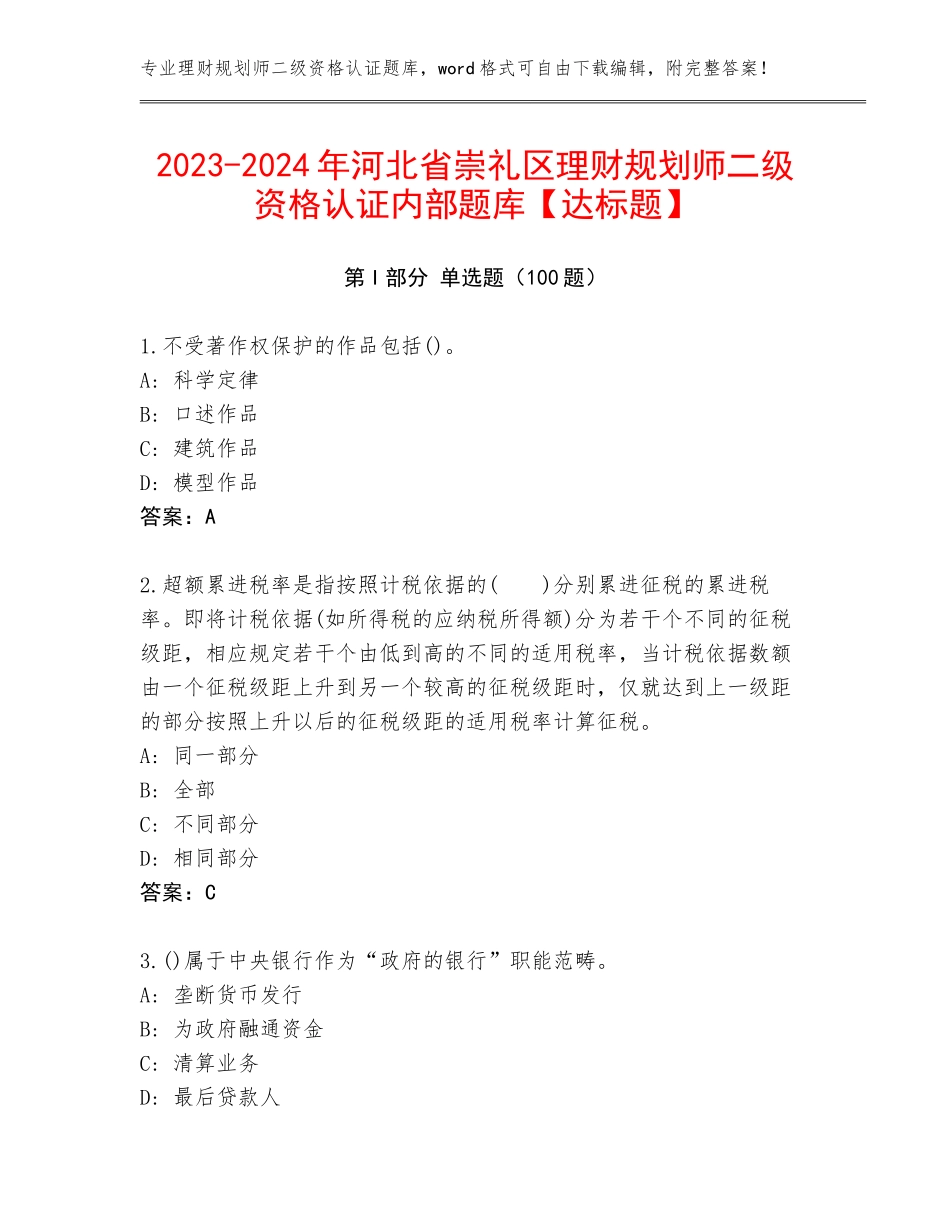 专业理财规划师二级资格认证题库，word格式可自由下载编辑，附完整答案！

2023-2024年河北省崇礼区理财规划师二级资格认证内部题库【达标题】

第Ⅰ部分 单选题（100题）

1.不受著作权保护的作品包括()。
A：科学定律
B：口述作品
C：建筑作品
D：模型作品
答案：A

2.超额累进税率是指按照计税依据的(　　)分别累进征税的累进税率。即将计税依据(如所得税的应纳税所得额)分为若干个不同的征税级距，相应规定若干个由低到高的不同的适用税率，当计税依据数额由一个征税级距上升到另一个较高的征税级距时，仅就达到上一级距的部分按照上升以后的征税级距的适用税率计算征税。
A：同一部分
B：全部
C：不同部分
D：相同部分
答案：C

3.()属于中央银行作为“政府的银行”职能范畴。
A：垄断货币发行
B：为政府融通资金
C：清算业务
D：最后贷款人